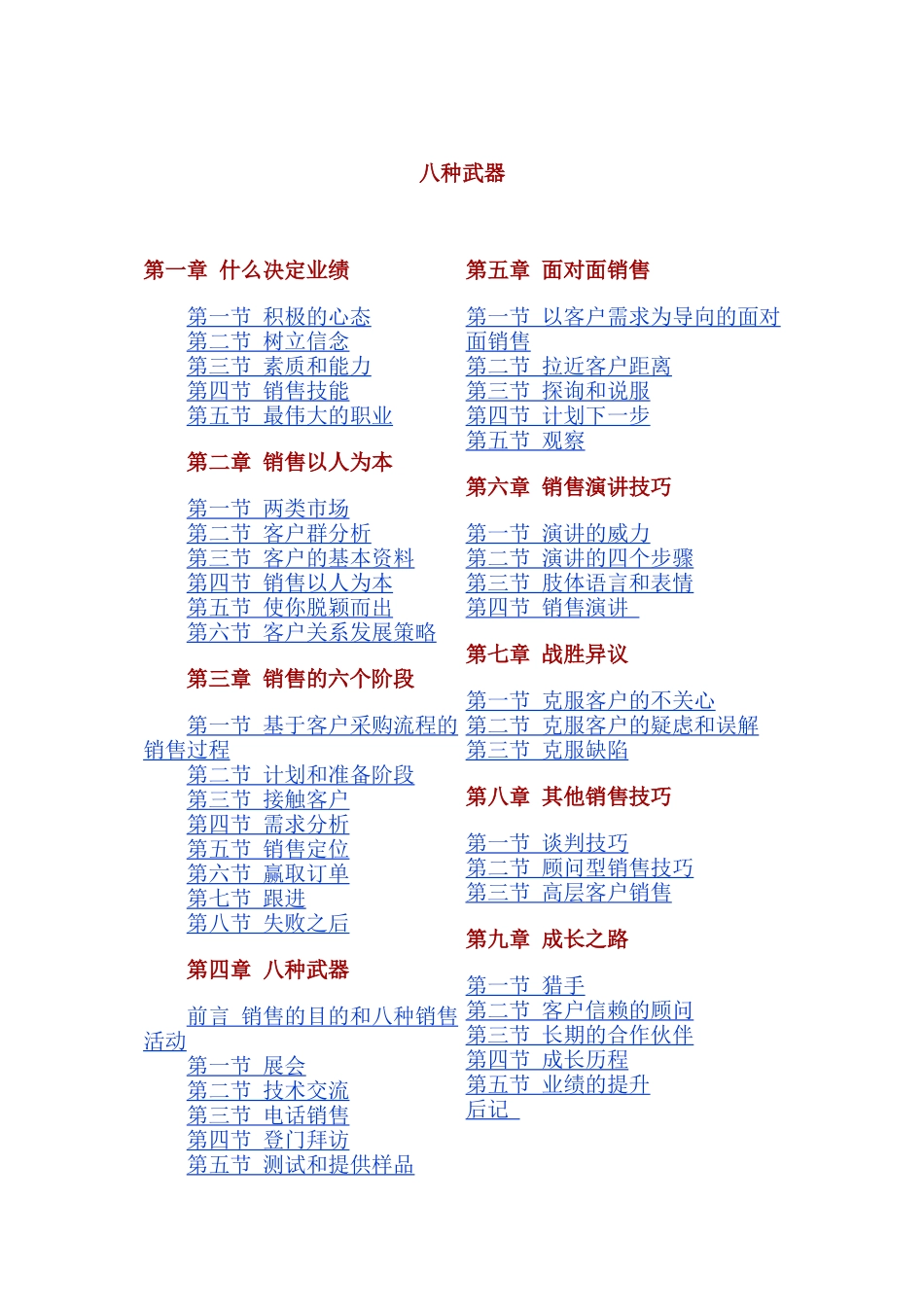 八种武器

第一章 什么决定业绩

第一节 积极的心态
第二节 树立信念
第三节 素质和能力
第四节 销售技能
第五节 最伟大的职业

第二章 销售以人为本

第一节 两类市场
第二节 客户群分析
第三节 客户的基本资料
第四节 销售以人为本
第五节 使你脱颖而出
第六节 客户关系发展策略

第三章 销售的六个阶段

第一节 基于客户采购流程的销售过程
第二节 计划和准备阶段
第三节 接触客户
第四节 需求分析
第五节 销售定位
第六节 赢取订单
第七节 跟进
第八节 失败之后

第四章 八种武器

前言 销售的目的和八种销售活动
第一节 展会
第二节 技术交流
第三节 电话销售
第四节 登门拜访
第五节 测试和提供样品

第五章 面对面销售

第一节 以客户需求为导向的面对面销售
第二节 拉近客户距离
第三节 探询和说服
第四节 计划下一步
第五节 观察

第六章 销售演讲技巧

第一节 演讲的威力
第二节 演讲的四个步骤
第三节 肢体语言和表情
第四节 销售演讲

第七章 战胜异议

第一节 克服客户的不关心
第二节 克服客户的疑虑和误解
第三节 克服缺陷

第八章 其他销售技巧

第一节 谈判技巧
第二节 顾问型销售技巧
第三节 高层客户销售

第九章 成长之路

第一节 猎手
第二节 客户信赖的顾问
第三节 长期的合作伙伴
第四节 成长历程
第五节 业绩的提升
后记